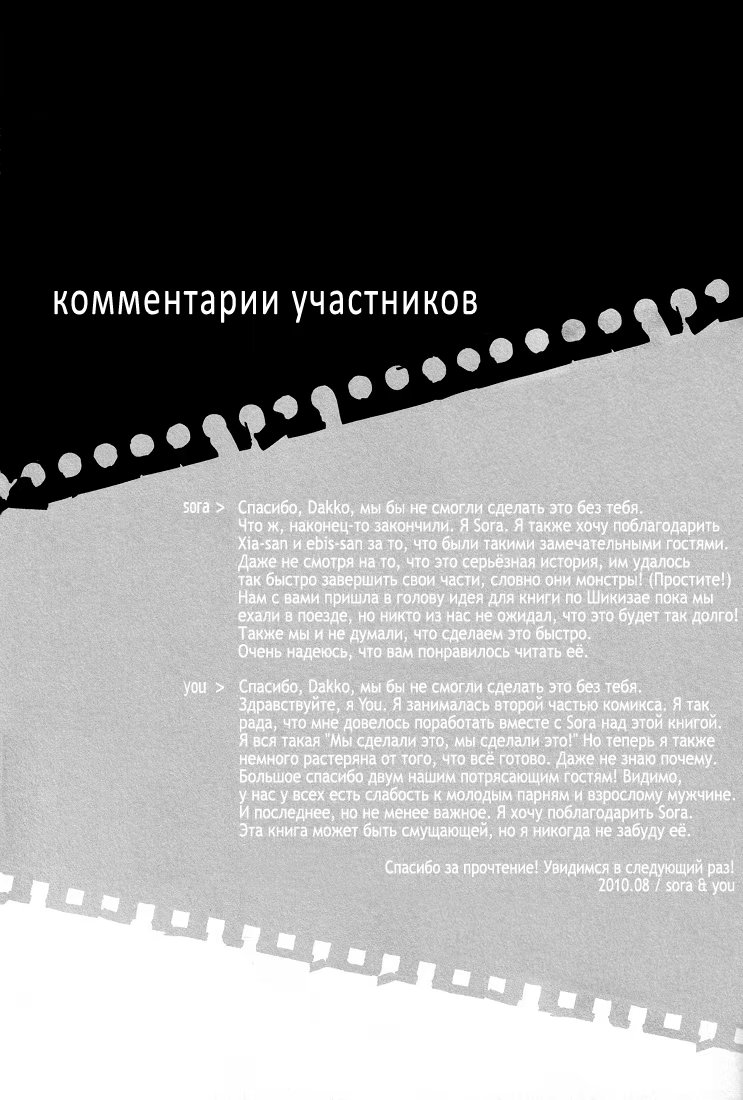 комментарии участников

sora > Спасибо, Dakko, мы бы не смогли сделать это без тебя. Что ж, наконец-то закончили. Я Sora. Я также хочу поблагодарить Xia-san и ebis-san за то, что были такими замечательными гостями. Даже не смотря на то, что это серьёзная история, им удалось так быстро завершить свои части, словно они монстры! (Простите!) Нам с вами пришла в голову идея для книги по Шикизае пока мы ехали в поезде, но никто из нас не ожидал, что это будет так долго! Также мы и не думали, что сделаем это быстро. Очень надеюсь, что вам понравилось читать её.

you > Спасибо, Dakko, мы бы не смогли сделать это без тебя. Здравствуйте, я You. Я занималась второй частью комикса. Я так рада, что мне довелось поработать вместе с Sora над этой книгой. Я вся такая "Мы сделали это, мы сделали это!" Но теперь я также немного растеряна от того, что всё готово. Даже не знаю почему. Большое спасибо двум нашим потрясающим гостям! Видимо, у нас у всех есть слабость к молодым парням и взрослому мужчине. И последнее, но не менее важное. Я хочу поблагодарить Sora. Эта книга может быть смущающей, но я никогда не забуду её.

Спасибо за прочтение! Увидимся в следующий раз!
2010.08 / sora & you